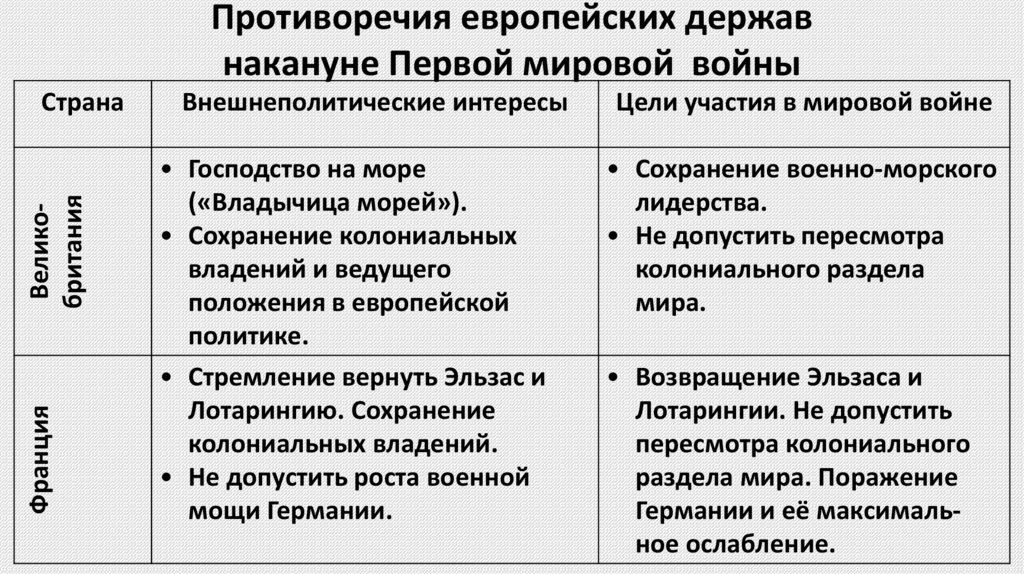 Противоречия европейских держав накануне Первой мировой войны

| Страна | Внешнеполитические интересы | Цели участия в мировой войне |
|---|---|---|
| Великобритания | • Господство на море («Владычица морей»). • Сохранение колониальных владений и ведущего положения в европейской политике. | • Сохранение военно-морского лидерства. • Не допустить пересмотра колониального раздела мира. |
| Франция | • Стремление вернуть Эльзас и Лотарингию. Сохранение колониальных владений. • Не допустить роста военной мощи Германии. | • Возвращение Эльзаса и Лотарингии. Не допустить пересмотра колониального раздела мира. Поражение Германии и её максимальное ослабление. |